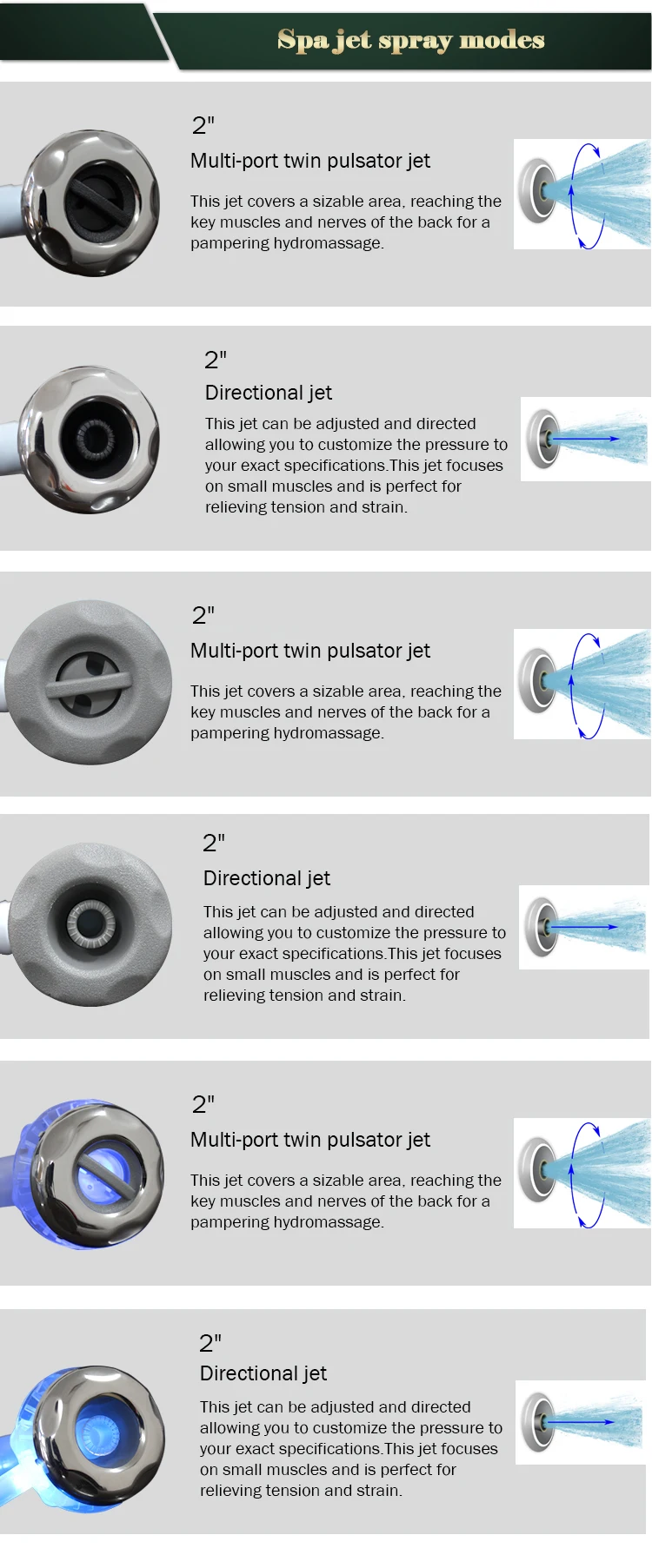 Spa jet spray modes

2"

Multi-port twin pulsator jet

This jet covers a sizable area, reaching the key muscles and nerves of the back for a pampering hydromassage.

2"

Directional jet

This jet can be adjusted and directed allowing you to customize the pressure to your exact specifications.This jet focuses on small muscles and is perfect for relieving tension and strain.

2"

Multi-port twin pulsator jet

This jet covers a sizable area, reaching the key muscles and nerves of the back for a pampering hydromassage.

2"

Directional jet

This jet can be adjusted and directed allowing you to customize the pressure to your exact specifications.This jet focuses on small muscles and is perfect for relieving tension and strain.

2"

Multi-port twin pulsator jet

This jet covers a sizable area, reaching the key muscles and nerves of the back for a pampering hydromassage.

2"

Directional jet

This jet can be adjusted and directed allowing you to customize the pressure to your exact specifications.This jet focuses on small muscles and is perfect for relieving tension and strain.